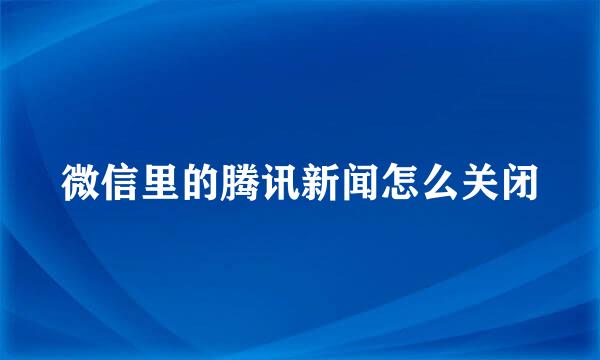 微信里的腾讯新闻怎么关闭